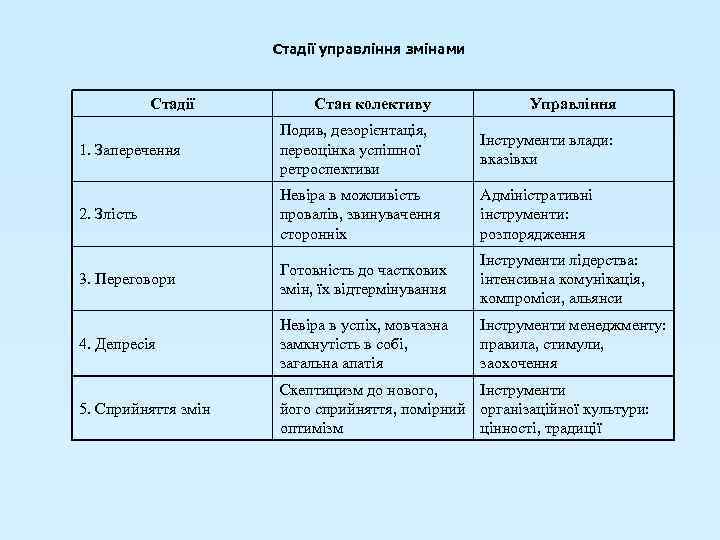 Стадії управління змінами

| Стадії | Стан колективу | Управління |
|---|---|---|
| 1. Заперечення | Подив, дезорієнтація, переоцінка успішної ретроспективи | Інструменти влади: вказівки |
| 2. Злість | Невіра в можливість провалів, звинувачення сторонніх | Адміністративні інструменти: розпорядження |
| 3. Переговори | Готовність до часткових змін, їх відтермінування | Інструменти лідерства: інтенсивна комунікація, компроміси, альянси |
| 4. Депресія | Невіра в успіх, мовчазна замкнутість в собі, загальна апатія | Інструменти менеджменту: правила, стимули, заохочення |
| 5. Сприйняття змін | Скептицизм до нового, його сприйняття, помірний оптимізм | Інструменти організаційної культури: цінності, традиції |